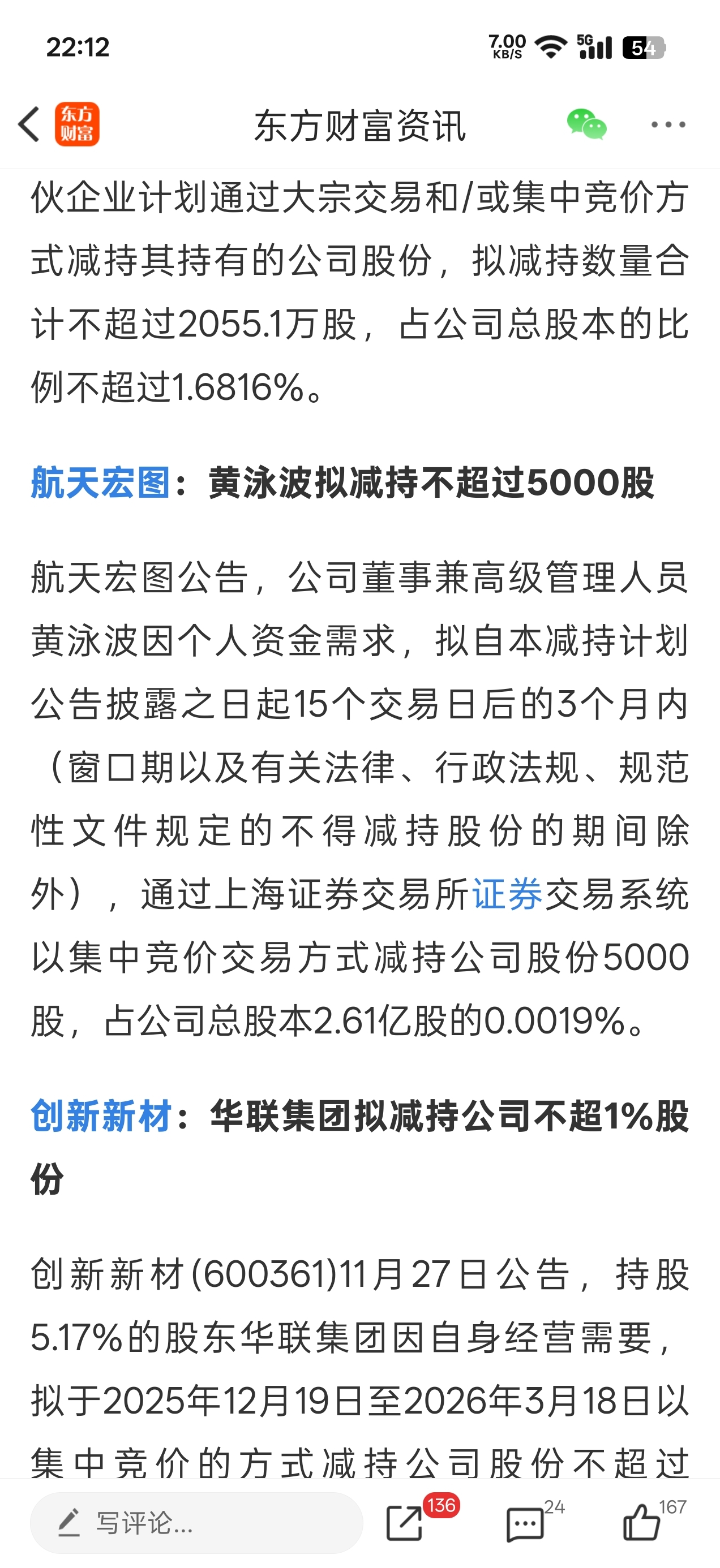 22:12

7.00 KB/S 5G 54

东方财富

东方财富资讯

伙企业计划通过大宗交易和/或集中竞价方式减持其持有的公司股份，拟减持数量合计不超过2055.1万股，占公司总股本的比例不超过1.6816%。

航天宏图：黄泳波拟减持不超过5000股

航天宏图公告，公司董事兼高级管理人员黄泳波因个人资金需求，拟自本减持计划公告披露之日起15个交易日后的3个月内（窗口期以及有关法律、行政法规、规范性文件规定的不得减持股份的期间除外），通过上海证券交易所证券交易系统以集中竞价交易方式减持公司股份5000股，占公司总股本2.61亿股的0.0019%。

创新新材：华联集团拟减持公司不超1%股份

创新新材(600361)11月27日公告，持股5.17%的股东华联集团因自身经营需要，拟于2025年12月19日至2026年3月18日以集中竞价的方式减持公司股份不超过

写评论...

136

24

167